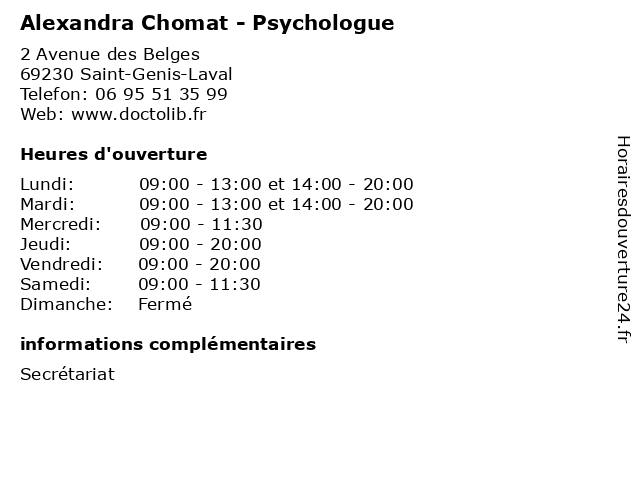 Alexandra Chomat - Psychologue

2 Avenue des Belges
69230 Saint-Genis-Laval
Telefon: 06 95 51 35 99
Web: www.doctolib.fr

Heures d'ouverture

| | |
|---|---|
| Lundi: | 09:00 - 13:00 et 14:00 - 20:00 |
| Mardi: | 09:00 - 13:00 et 14:00 - 20:00 |
| Mercredi: | 09:00 - 11:30 |
| Jeudi: | 09:00 - 20:00 |
| Vendredi: | 09:00 - 20:00 |
| Samedi: | 09:00 - 11:30 |
| Dimanche: | Fermé |

informations complémentaires

Secrétariat

Horairesdouverture24.fr